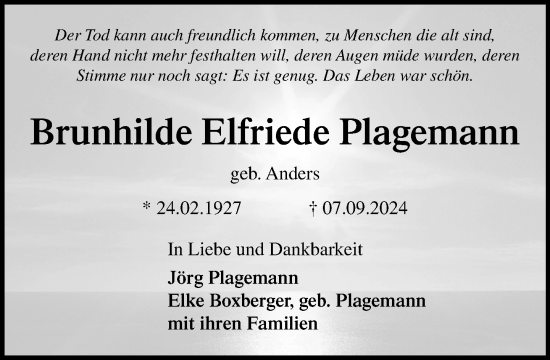 Der Tod kann auch freundlich kommen, zu Menschen die alt sind, deren Hand nicht mehr festhalten will, deren Augen müde wurden, deren Stimme nur noch sagt: Es ist genug. Das Leben war schön.

Brunhilde Elfriede Plagemann

geb. Anders

* 24.02.1927 † 07.09.2024

In Liebe und Dankbarkeit

Jörg Plagemann
Elke Boxberger, geb. Plagemann
mit ihren Familien